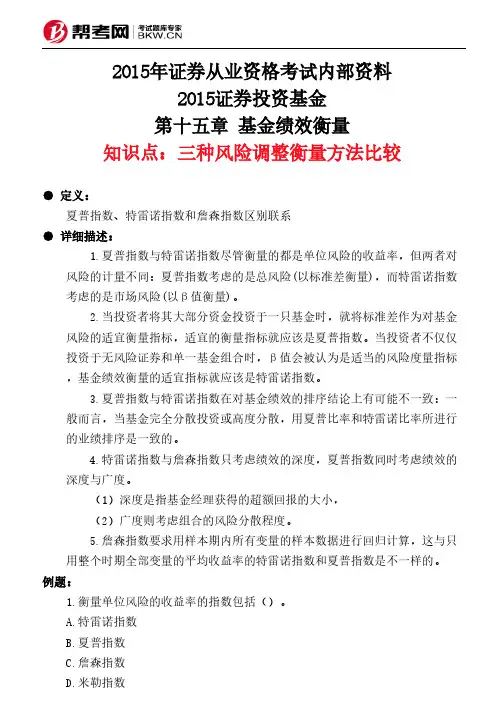 帮考网 考试题库专家 BKW.CN

2015年证券从业资格考试内部资料
2015证券投资基金
第十五章 基金绩效衡量
知识点：三种风险调整衡量方法比较

● 定义：
夏普指数、特雷诺指数和詹森指数区别联系

● 详细描述：
1.夏普指数与特雷诺指数尽管衡量的都是单位风险的收益率，但两者对风险的计量不同：夏普指数考虑的是总风险(以标准差衡量)，而特雷诺指数考虑的是市场风险(以β值衡量)。

2.当投资者将其大部分资金投资于一只基金时，就将标准差作为对基金风险的适宜衡量指标，适宜的衡量指标就应该是夏普指数。当投资者不仅仅投资于无风险证券和单一基金组合时，β值会被认为是适当的风险度量指标，基金绩效衡量的适宜指标就应该是特雷诺指数。

3.夏普指数与特雷诺指数在对基金绩效的排序结论上有可能不一致：一般而言，当基金完全分散投资或高度分散，用夏普比率和特雷诺比率所进行的业绩排序是一致的。

4.特雷诺指数与詹森指数只考虑绩效的深度，夏普指数同时考虑绩效的深度与广度。

（1）深度是指基金经理获得的超额回报的大小，

（2）广度则考虑组合的风险分散程度。

5.詹森指数要求用样本期内所有变量的样本数据进行回归计算，这与只用整个时期全部变量的平均收益率的特雷诺指数和夏普指数是不一样的。

例题：
1.衡量单位风险的收益率的指数包括（）。
A.特雷诺指数
B.夏普指数
C.詹森指数
D.米勒指数